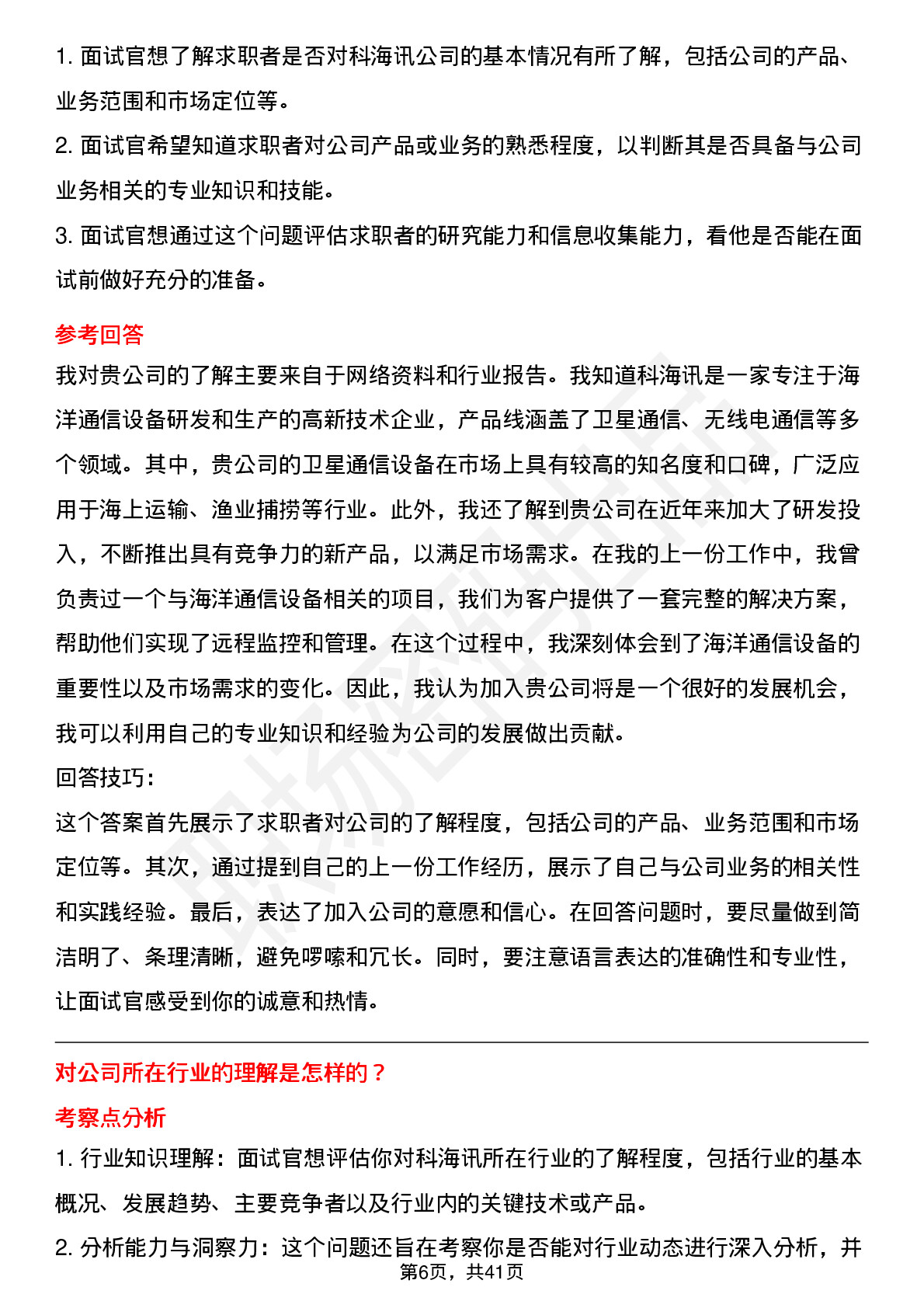 1. 面试官想了解求职者是否对科海讯公司的基本情况有所了解，包括公司的产品、业务范围和市场定位等。

2. 面试官希望知道求职者对公司产品或业务的熟悉程度，以判断其是否具备与公司业务相关的专业知识和技能。

3. 面试官想通过这个问题评估求职者的研究能力和信息收集能力，看他是否能在面试前做好充分的准备。

参考回答

我对贵公司的了解主要来自于网络资料和行业报告。我知道科海讯是一家专注于海洋通信设备研发和生产的高新技术企业，产品线涵盖了卫星通信、无线电通信等多个领域。其中，贵公司的卫星通信设备在市场上具有较高的知名度和口碑，广泛应用于海上运输、渔业捕捞等行业。此外，我还了解到贵公司在近年来加大了研发投入，不断推出具有竞争力的新产品，以满足市场需求。在我的上一份工作中，我曾负责过一个与海洋通信设备相关的项目，我们为客户提供了一套完整的解决方案，帮助他们实现了远程监控和管理。在这个过程中，我深刻体会到了海洋通信设备的重要性以及市场需求的变化。因此，我认为加入贵公司将是一个很好的发展机会，我可以利用自己的专业知识和经验为公司的发展做出贡献。

回答技巧：

这个答案首先展示了求职者对公司的了解程度，包括公司的产品、业务范围和市场定位等。其次，通过提到自己的上一份工作经历，展示了自己与公司业务的相关性和实践经验。最后，表达了加入公司的意愿和信心。在回答问题时，要尽量做到简洁明了、条理清晰，避免啰嗦和冗长。同时，要注意语言表达的准确性和专业性，让面试官感受到你的诚意和热情。

对公司所在行业的理解是怎样的？

考察点分析

1. 行业知识理解：面试官想评估你对科海讯所在行业的了解程度，包括行业的基本概况、发展趋势、主要竞争者以及行业内的关键技术或产品。

2. 分析能力与洞察力：这个问题还旨在考察你是否能对行业动态进行深入分析，并

第6页，共41页